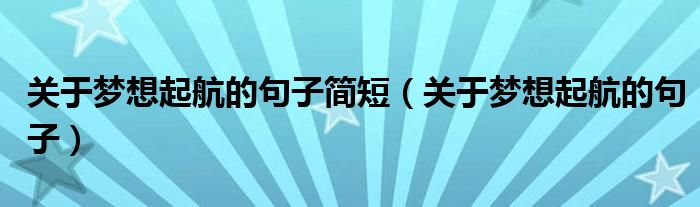 关于梦想起航的句子简短（关于梦想起航的句子）